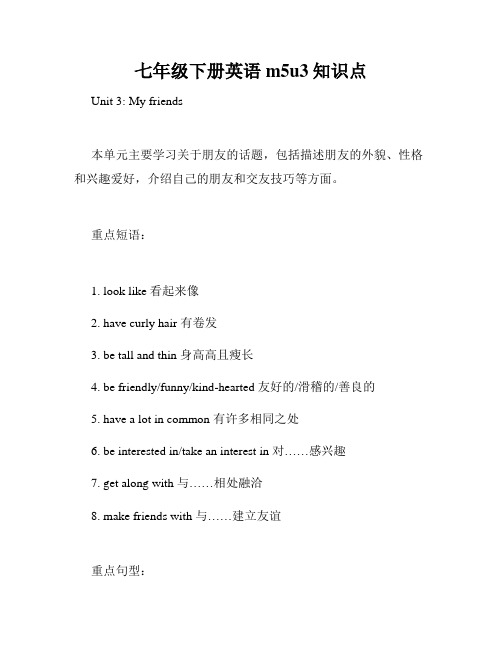 七年级下册英语 m5u3 知识点

Unit 3: My friends

本单元主要学习关于朋友的话题，包括描述朋友的外貌、性格和兴趣爱好，介绍自己的朋友和交友技巧等方面。

重点短语：

1. look like 看起来像

2. have curly hair 有卷发

3. be tall and thin 身高高且瘦长

4. be friendly/funny/kind-hearted 友好的/滑稽的/善良的

5. have a lot in common 有许多相同之处

6. be interested in/take an interest in 对……感兴趣

7. get along with 与……相处融洽

8. make friends with 与……建立友谊

重点句型：